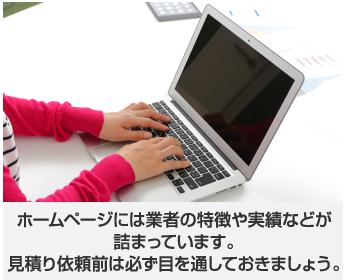 ホームページには業者の特徴や実績などが詰まっています。
見積り依頼前は必ず目を通しておきましょう。